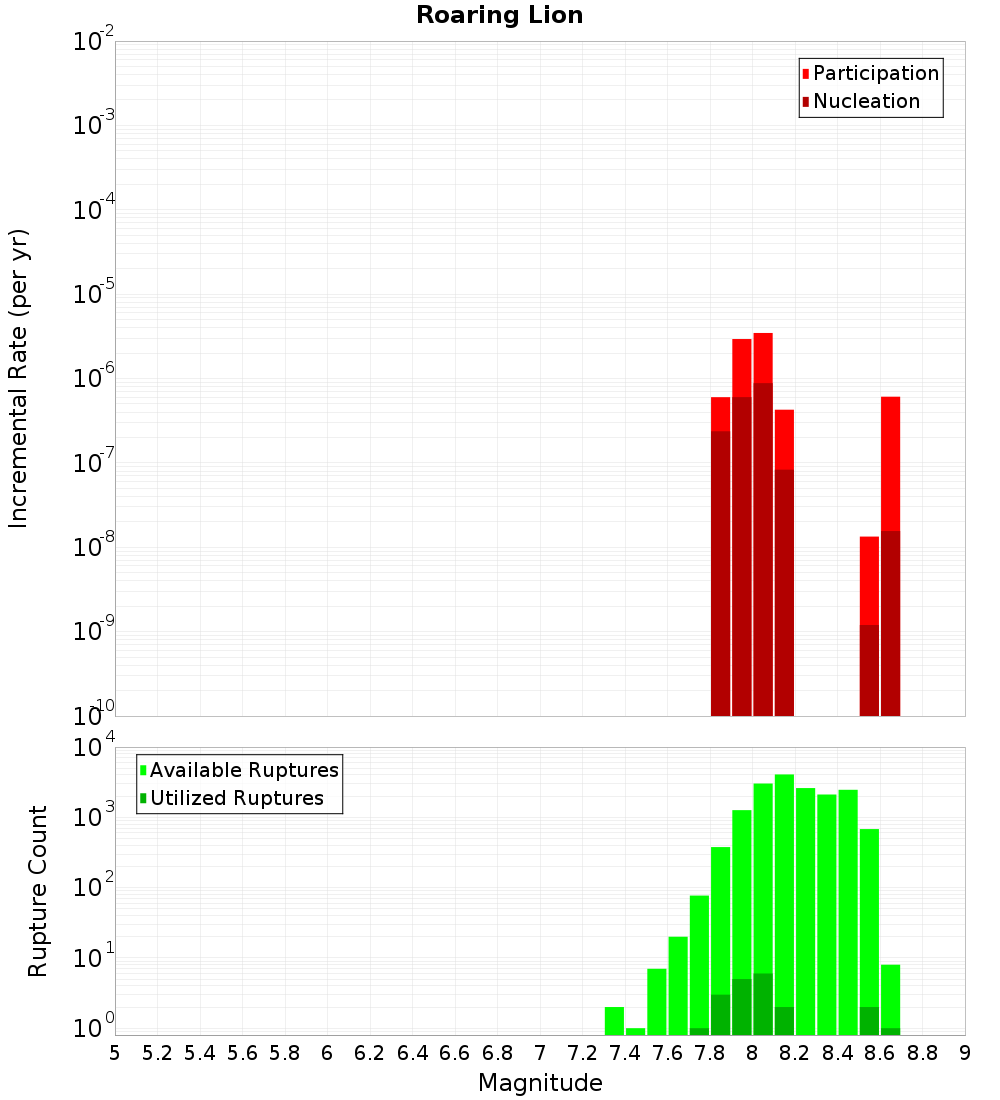 Roaring Lion

Participation
Nucleation

Incremental Rate (per yr)

$10^{-2}$
$10^{-3}$
$10^{-4}$
$10^{-5}$
$10^{-6}$
$10^{-7}$
$10^{-8}$
$10^{-9}$
$10^{-10}$

Available Ruptures
Utilized Ruptures

Rupture Count

$10^{4}$
$10^{3}$
$10^{2}$
$10^{1}$
$10^{0}$

5 5.2 5.4 5.6 5.8 6 6.2 6.4 6.6 6.8 7 7.2 7.4 7.6 7.8 8 8.2 8.4 8.6 8.8 9

Magnitude